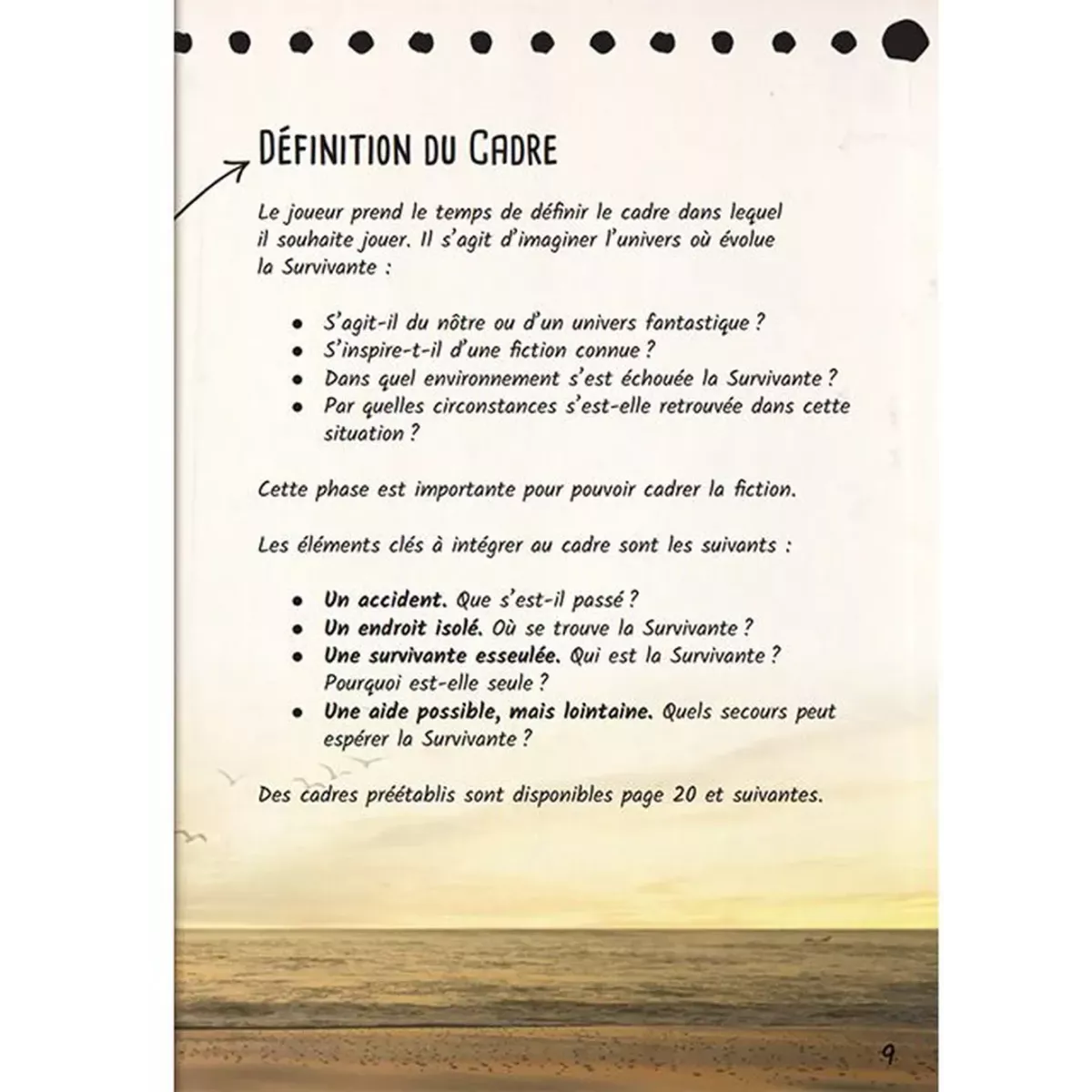 Définition du Cadre

Le joueur prend le temps de définir le cadre dans lequel il souhaite jouer. Il s'agit d'imaginer l'univers où évolue la Survivante :

• S'agit-il du nôtre ou d'un univers fantastique ?
• S'inspire-t-il d'une fiction connue ?
• Dans quel environnement s'est échouée la Survivante ?
• Par quelles circonstances s'est-elle retrouvée dans cette situation ?

Cette phase est importante pour pouvoir cadrer la fiction.

Les éléments clés à intégrer au cadre sont les suivants :

• Un accident. Que s'est-il passé ?
• Un endroit isolé. Où se trouve la Survivante ?
• Une survivante esseulée. Qui est la Survivante ? Pourquoi est-elle seule ?
• Une aide possible, mais lointaine. Quels secours peut espérer la Survivante ?

Des cadres préétablis sont disponibles page 20 et suivantes.

9